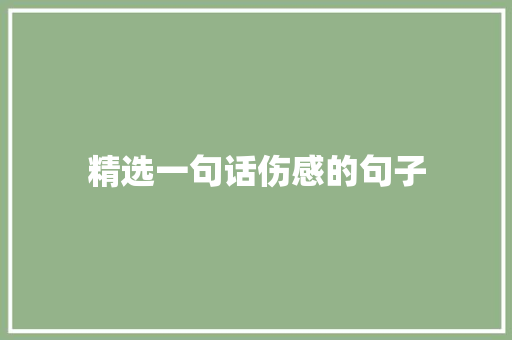 精选一句话伤感的句子